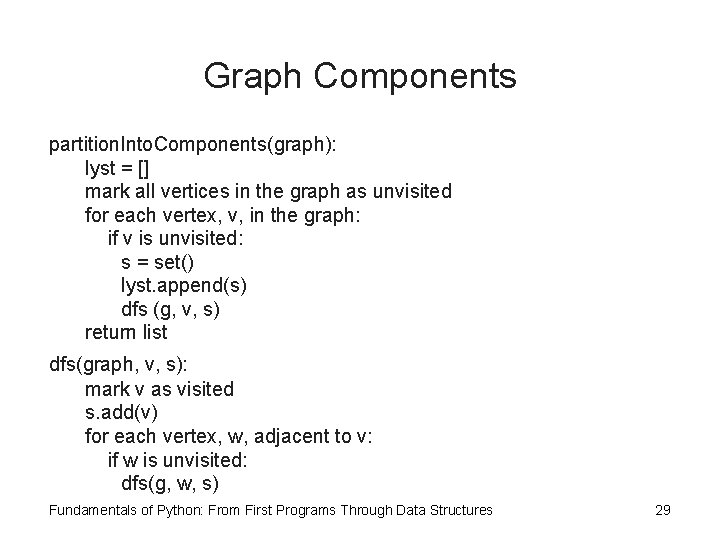 Graph Components

partitionIntoComponents(graph):
lyst = []
mark all vertices in the graph as unvisited
for each vertex, v, in the graph:
if v is unvisited:
s = set()
lyst.append(s)
dfs (g, v, s)
return list

dfs(graph, v, s):
mark v as visited
s.add(v)
for each vertex, w, adjacent to v:
if w is unvisited:
dfs(g, w, s)

Fundamentals of Python: From First Programs Through Data Structures

29